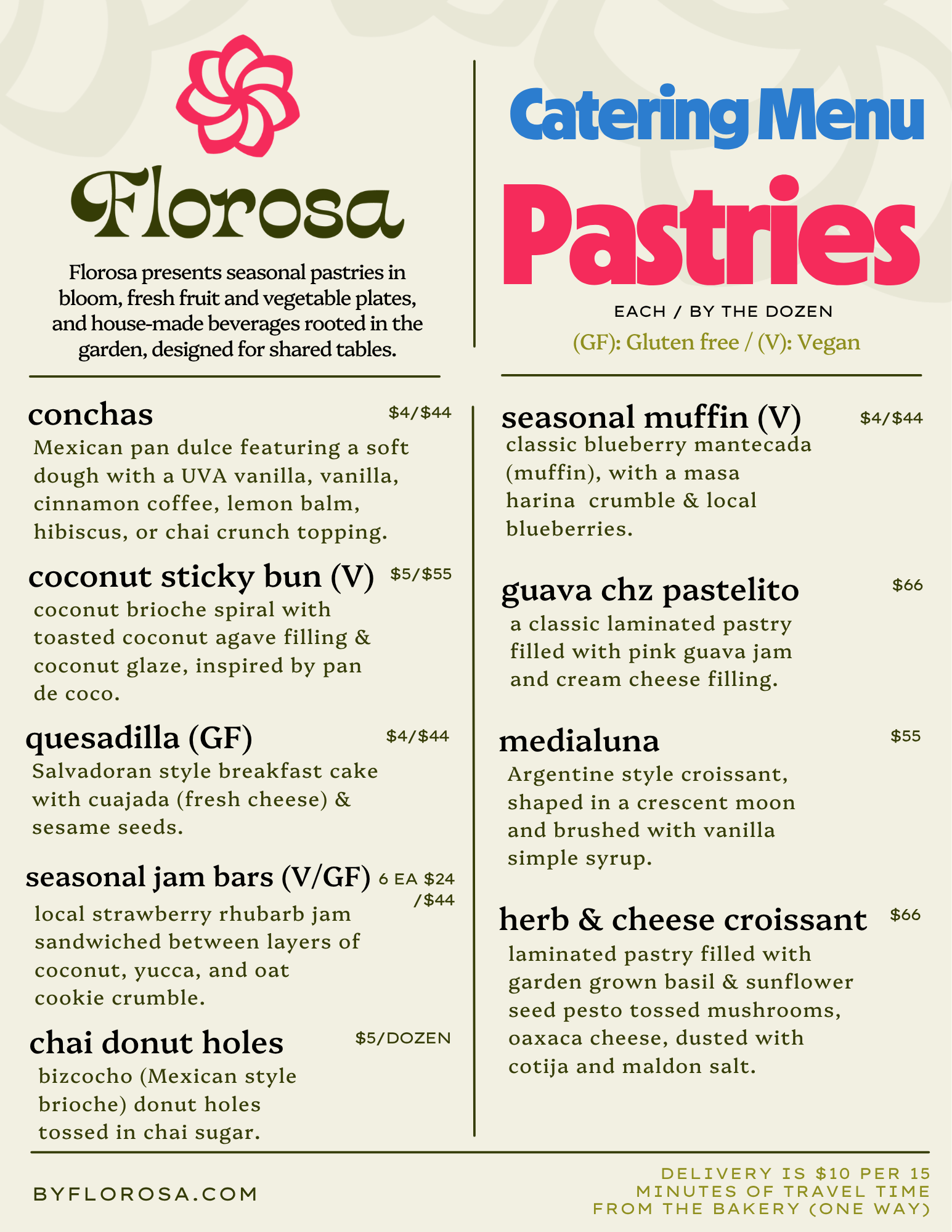 Florosa

Florosa presents seasonal pastries in bloom, fresh fruit and vegetable plates, and house-made beverages rooted in the garden, designed for shared tables.

Catering Menu

Pastries

EACH / BY THE DOZEN

(GF): Gluten free / (V): Vegan

conchas $4/$44

Mexican pan dulce featuring a soft dough with a UVA vanilla, vanilla, cinnamon coffee, lemon balm, hibiscus, or chai crunch topping.

coconut sticky bun (V) $5/$55

coconut brioche spiral with toasted coconut agave filling & coconut glaze, inspired by pan de coco.

quesadilla (GF) $4/$44

Salvadoran style breakfast cake with cuajada (fresh cheese) & sesame seeds.

seasonal jam bars (V/GF) 6 EA $24 /$44

local strawberry rhubarb jam sandwiched between layers of coconut, yucca, and oat cookie crumble.

chai donut holes $5/DOZEN

bizcocho (Mexican style brioche) donut holes tossed in chai sugar.

seasonal muffin (V) $4/$44

classic blueberry mantecada (muffin), with a masa harina crumble & local blueberries.

guava chz pastelito $66

a classic laminated pastry filled with pink guava jam and cream cheese filling.

medialuna $55

Argentine style croissant, shaped in a crescent moon and brushed with vanilla simple syrup.

herb & cheese croissant $66

laminated pastry filled with garden grown basil & sunflower seed pesto tossed mushrooms, oaxaca cheese, dusted with cotija and maldon salt.

BYFLOROSA.COM

DELIVERY IS $10 PER 15 MINUTES OF TRAVEL TIME FROM THE BAKERY (ONE WAY)